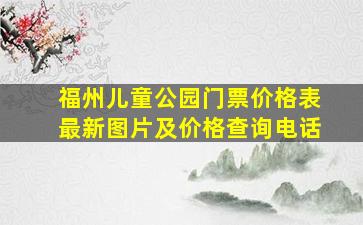 福州儿童公园门票价格表最新图片及价格查询电话